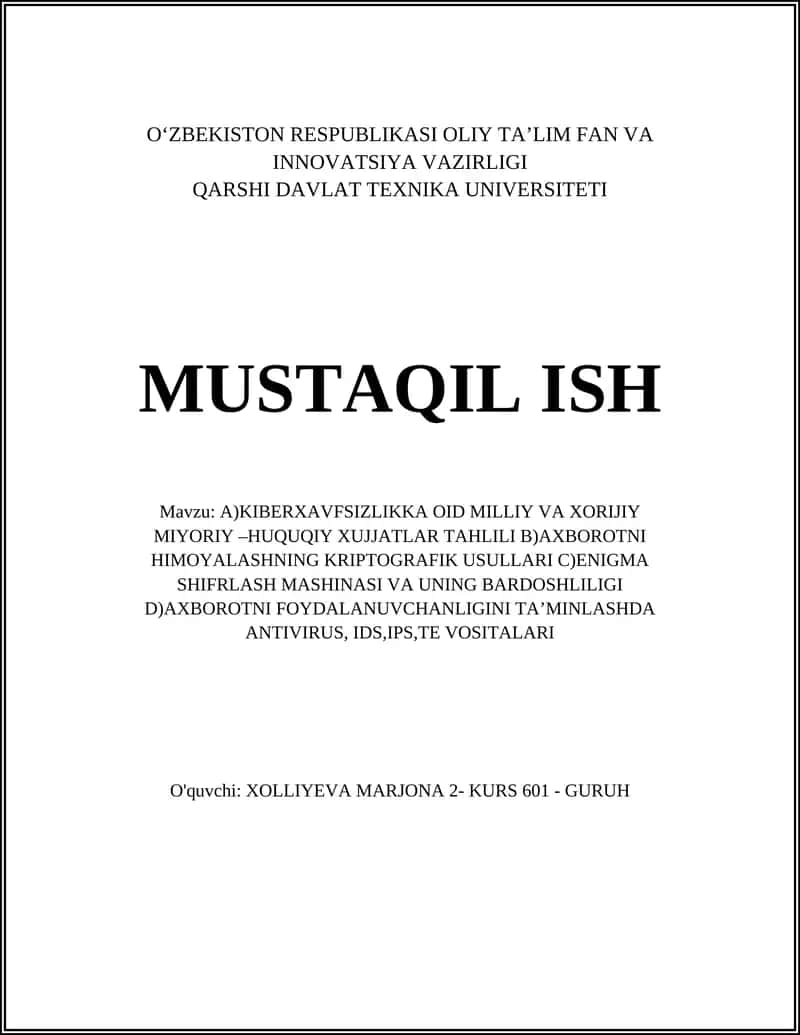 O‘ZBEKISTON RESPUBLIKASI OLIY TA’LIM FAN VA INNOVATSIYA VAZIRLIGI
QARSHI DAVLAT TEXNIKA UNIVERSITETI

MUSTAQIL ISH

Mavzu: A)KIBERXAVFSIZLIKKA OID MILLIY VA XORIJIY MIYORIY –HUQUQIY XUJJATLAR TAHLILI B)AXBOROTNI HIMOYALASHNING KRIPTOGRAFIK USULLARI C)ENIGMA SHIFRLASH MASHINASI VA UNING BARDOSHLILIGI D)AXBOROTNI FOYDALANUVCHANLIGINI TA’MINLASHDA ANTIVIRUS, IDS,IPS,TE VOSITALARI

O'quvchi: XOLLIYEVA MARJONA 2- KURS 601 - GURUH